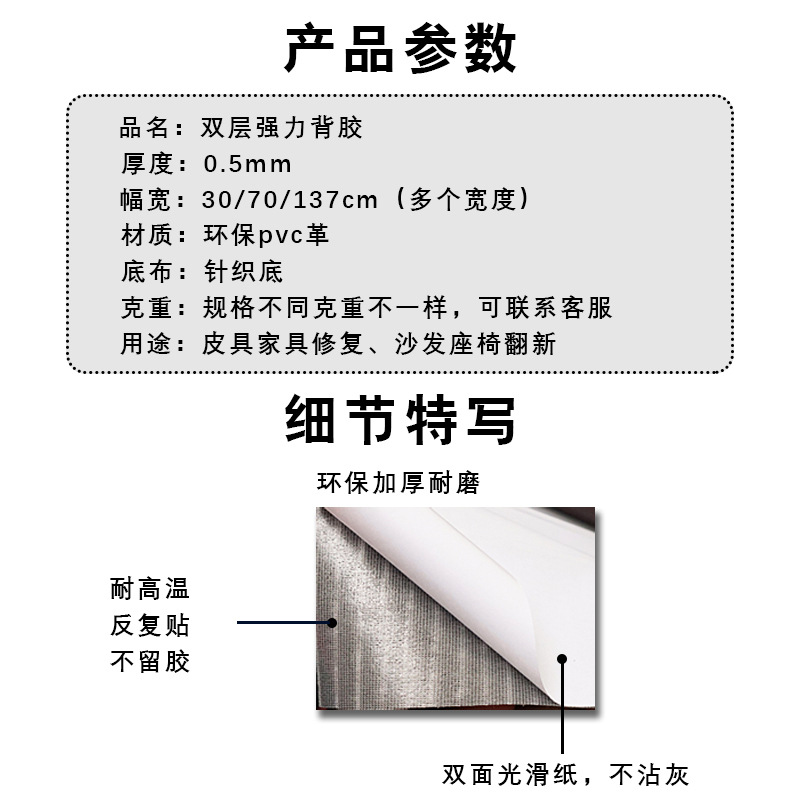 产品参数

品名：双层强力背胶
厚度：0.5mm
幅宽：30/70/137cm（多个宽度）
材质：环保pvc革
底布：针织底
克重：规格不同克重不一样，可联系客服
用途：皮具家具修复、沙发座椅翻新

细节特写

环保加厚耐磨

耐高温
反复贴
不留胶

双面光滑纸，不沾灰